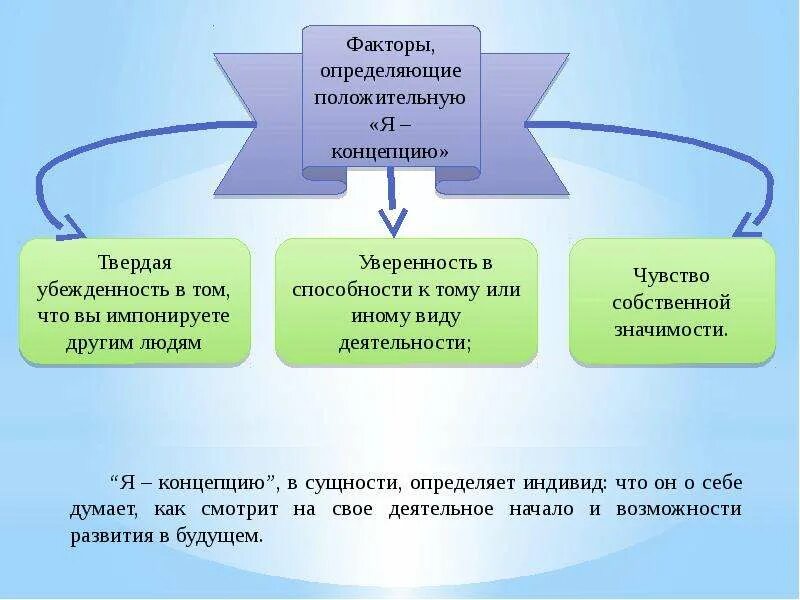 Факторы, определяющие положительную «Я – концепцию»

Твердая убежденность в том, что вы импонируете другим людям

Уверенность в способности к тому или иному виду деятельности;

Чувство собственной значимости.

“Я – концепцию”, в сущности, определяет индивид: что он о себе думает, как смотрит на свое деятельное начало и возможности развития в будущем.